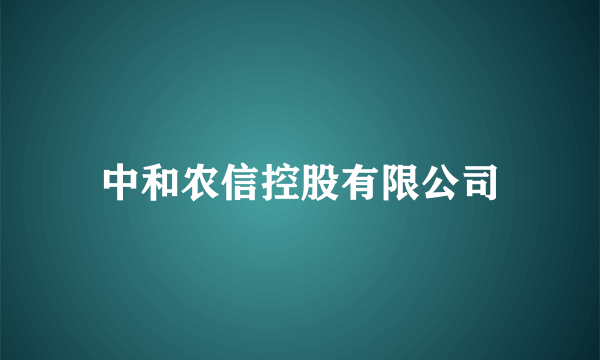 中和农信控股有限公司